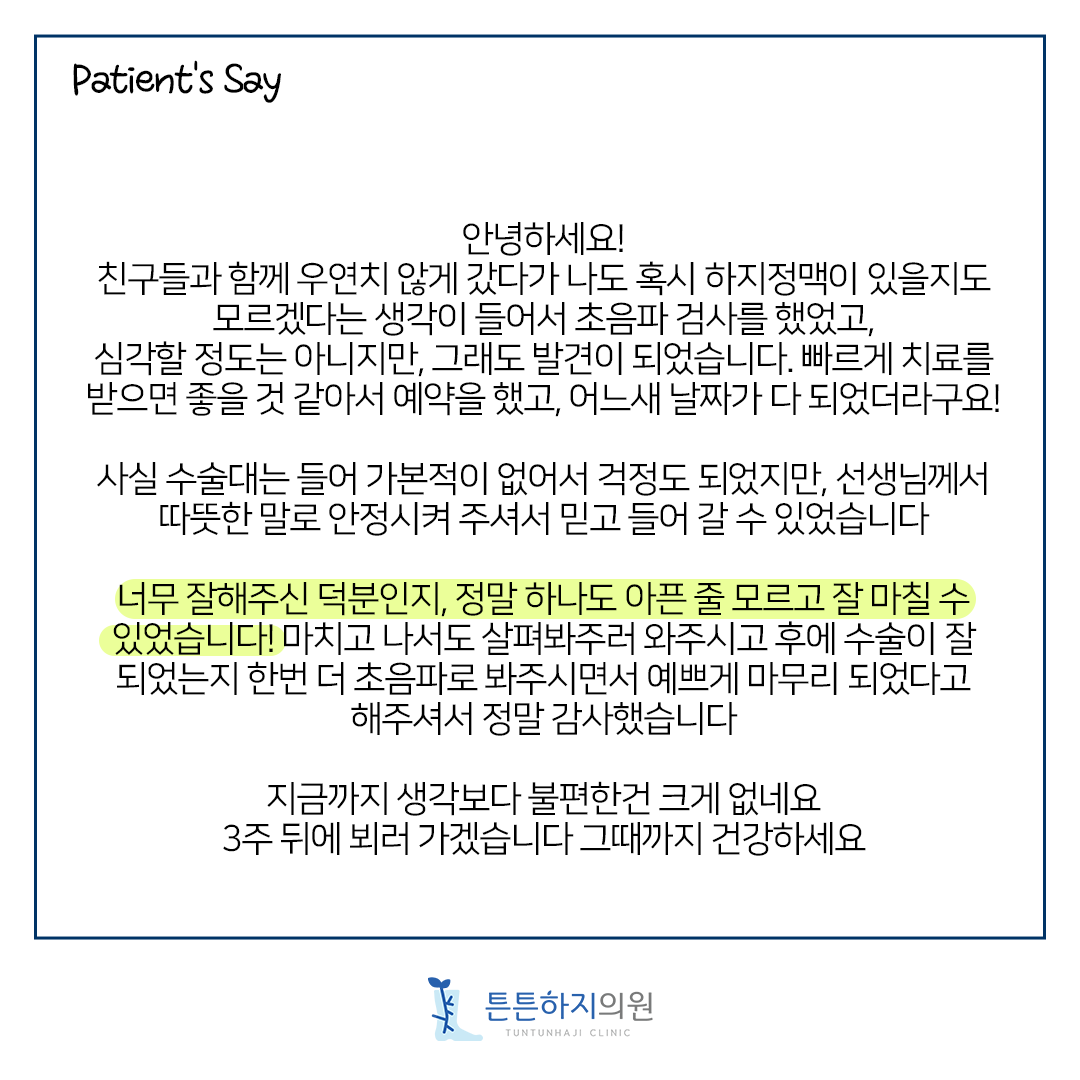 Patient's Say

안녕하세요!
친구들과 함께 우연치 않게 갔다가 나도 혹시 하지정맥이 있을지도 모르겠다는 생각이 들어서 초음파 검사를 했었고, 심각할 정도는 아니지만, 그래도 발견이 되었습니다. 빠르게 치료를 받으면 좋을 것 같아서 예약을 했고, 어느새 날짜가 다 되었더라구요!

사실 수술대는 들어 가본적이 없어서 걱정도 되었지만, 선생님께서 따뜻한 말로 안정시켜 주셔서 믿고 들어 갈 수 있었습니다

너무 잘해주신 덕분인지, 정말 하나도 아픈 줄 모르고 잘 마칠 수 있었습니다! 마치고 나서도 살펴봐주러 와주시고 후에 수술이 잘 되었는지 한번 더 초음파로 봐주시면서 예쁘게 마무리 되었다고 해주셔서 정말 감사했습니다

지금까지 생각보다 불편한건 크게 없네요
3주 뒤에 뵈러 가겠습니다 그때까지 건강하세요

튼튼하지의원
TUNTUNHAJI CLINIC